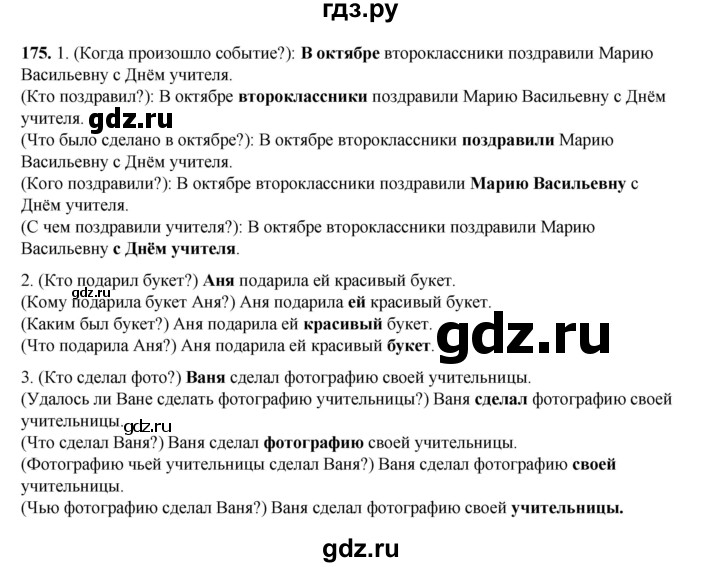 гдз.ру

175. 1. (Когда произошло событие?): В октябре второклассники поздравили Марию Васильевну с Днём учителя.
(Кто поздравил?): В октябре второклассники поздравили Марию Васильевну с Днём учителя. gdz.ru
(Что было сделано в октябре?): В октябре второклассники поздравили Марию Васильевну с Днём учителя.
(Кого поздравили?): В октябре второклассники поздравили Марию Васильевну с Днём учителя.
(С чем поздравили учителя?): В октябре второклассники поздравили Марию Васильевну с Днём учителя.

2. (Кто подарил букет?) Аня подарила ей красивый букет.
gdz.ru
(Кому подарила букет Аня?) Аня подарила ей красивый букет.
(Каким был букет?) Аня подарила ей красивый букет.
(Что подарила Аня?) Аня подарила ей красивый букет. gdz.ru

3. (Кто сделал фото?) Ваня сделал фотографию своей учительницы.
(Удалось ли Ване сделать фотографию учительницы?) Ваня сделал фотографию своей учительницы. gdz.ru
(Что сделал Ваня?) Ваня сделал фотографию своей учительницы.
(Фотографию чьей учительницы сделал Ваня?) Ваня сделал фотографию своей учительницы.
(Чью фотографию сделал Ваня?) Ваня сделал фотографию своей учительницы.

gdz.ru